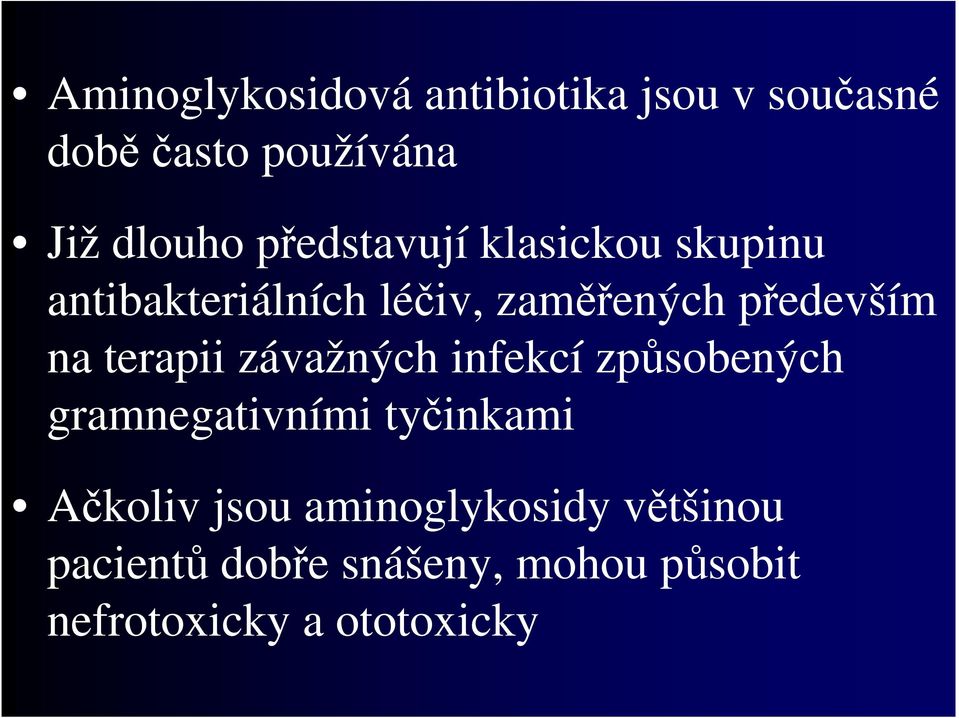 • Aminoglykosidová antibiotika jsou v současné době často používána

• Již dlouho představují klasickou skupinu antibakteriálních léčiv, zaměřených především na terapii závažných infekcí způsobených gramnegativními tyčinkami

• Ačkoliv jsou aminoglykosidy většinou pacientů dobře snášeny, mohou působit nefrotoxicky a ototoxicky